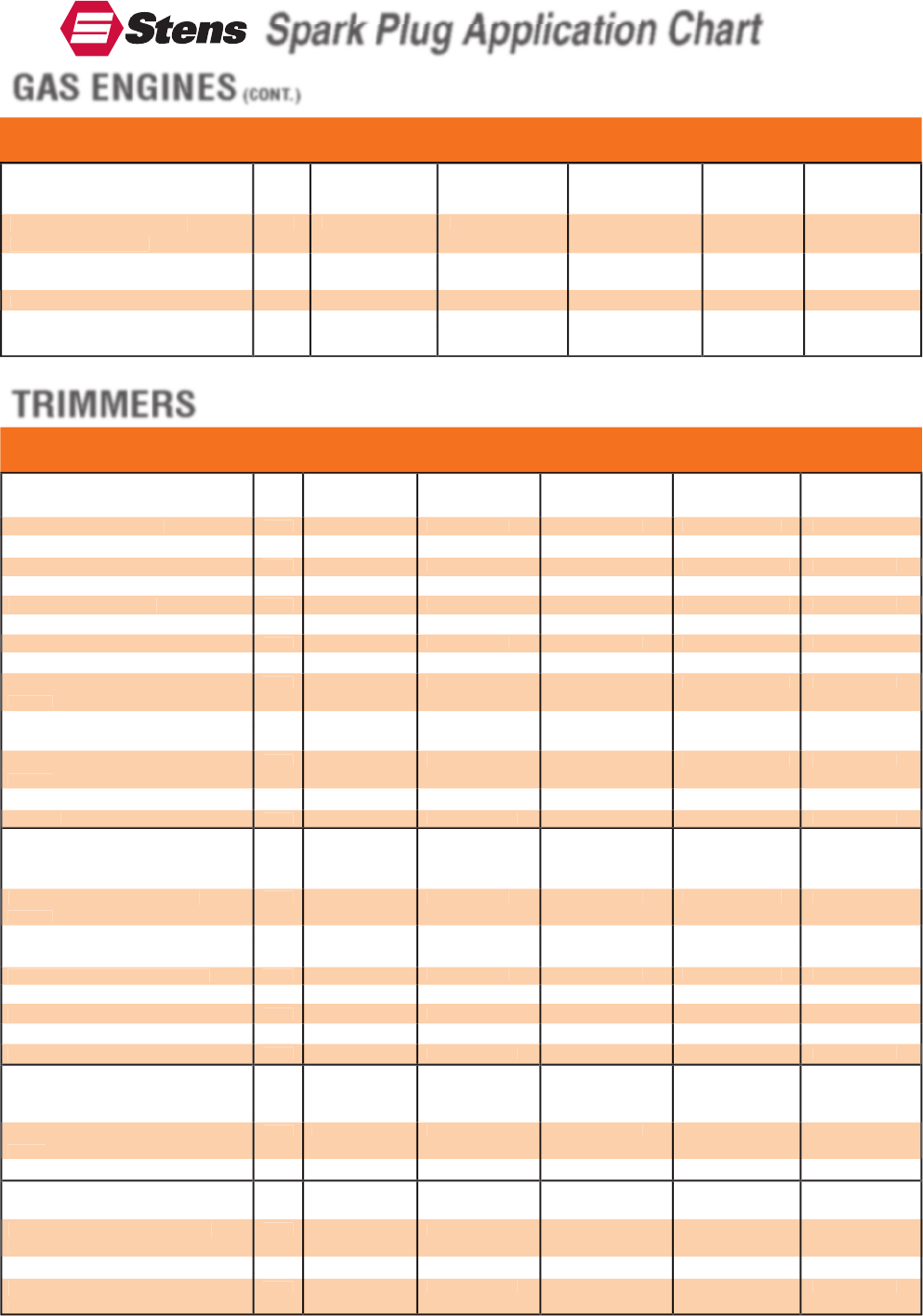 Stens Spark Plug Application Chart

GAS ENGINES (CONT.)

TRIMMERS